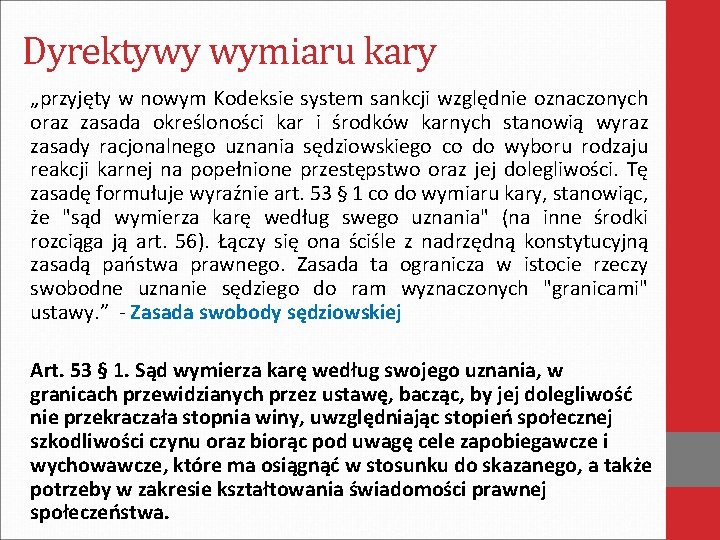 Dyrektywy wymiaru kary

„przyjęty w nowym Kodeksie system sankcji względnie oznaczonych oraz zasada określoności kar i środków karnych stanowią wyraz zasady racjonalnego uznania sędziowskiego co do wyboru rodzaju reakcji karnej na popełnione przestępstwo oraz jej dolegliwości. Tę zasadę formułuje wyraźnie art. 53 § 1 co do wymiaru kary, stanowiąc, że "sąd wymierza karę według swego uznania" (na inne środki rozciąga ją art. 56). Łączy się ona ściśle z nadrzędną konstytucyjną zasadą państwa prawnego. Zasada ta ogranicza w istocie rzeczy swobodne uznanie sędziego do ram wyznaczonych "granicami" ustawy." - Zasada swobody sędziowskiej

Art. 53 § 1. Sąd wymierza karę według swojego uznania, w granicach przewidzianych przez ustawę, bacząc, by jej dolegliwość nie przekraczała stopnia winy, uwzględniając stopień społecznej szkodliwości czynu oraz biorąc pod uwagę cele zapobiegawcze i wychowawcze, które ma osiągnąć w stosunku do skazanego, a także potrzeby w zakresie kształtowania świadomości prawnej społeczeństwa.